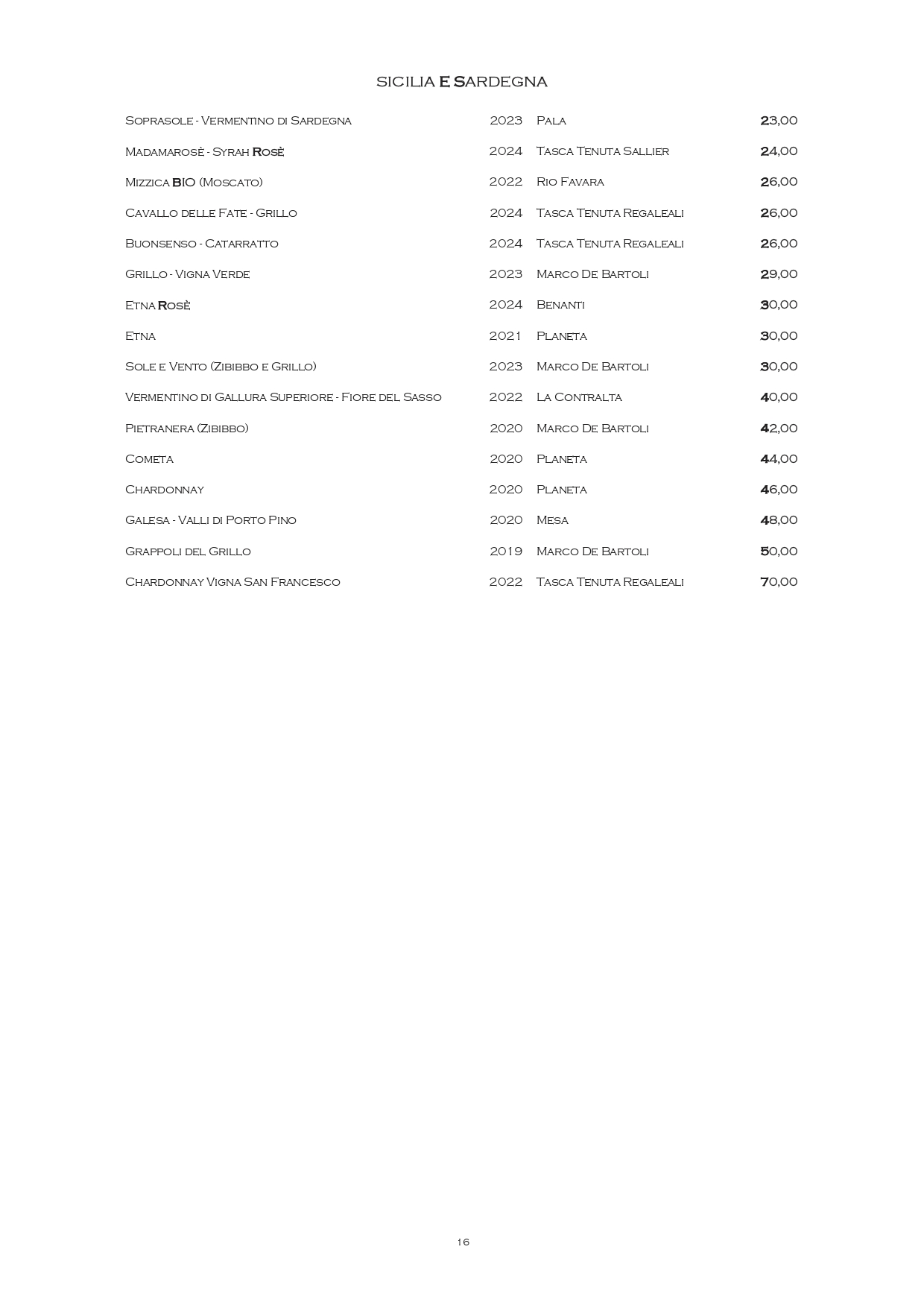 SICILIA E SARDEGNA

| | | | |
|---|---|---|---|
| Soprasole - Vermentino di Sardegna | 2023 | Pala | 23,00 |
| Madamarosè - Syrah Rosè | 2024 | Tasca Tenuta Sallier | 24,00 |
| Mizzica BIO (Moscato) | 2022 | Rio Favara | 26,00 |
| Cavallo delle Fate - Grillo | 2024 | Tasca Tenuta Regaleali | 26,00 |
| Buonsenso - Catarratto | 2024 | Tasca Tenuta Regaleali | 26,00 |
| Grillo - Vigna Verde | 2023 | Marco De Bartoli | 29,00 |
| Etna Rosè | 2024 | Benanti | 30,00 |
| Etna | 2021 | Planeta | 30,00 |
| Sole e Vento (Zibibbo e Grillo) | 2023 | Marco De Bartoli | 30,00 |
| Vermentino di Gallura Superiore - Fiore del Sasso | 2022 | La Contralta | 40,00 |
| Pietranera (Zibibbo) | 2020 | Marco De Bartoli | 42,00 |
| Cometa | 2020 | Planeta | 44,00 |
| Chardonnay | 2020 | Planeta | 46,00 |
| Galesa - Valli di Porto Pino | 2020 | Mesa | 48,00 |
| Grappoli del Grillo | 2019 | Marco De Bartoli | 50,00 |
| Chardonnay Vigna San Francesco | 2022 | Tasca Tenuta Regaleali | 70,00 |

16